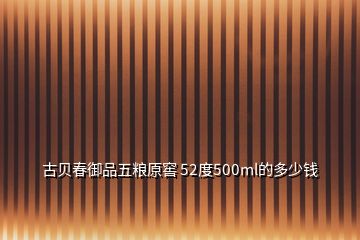 古贝春御品五粮原窖 52度500ml的多少钱